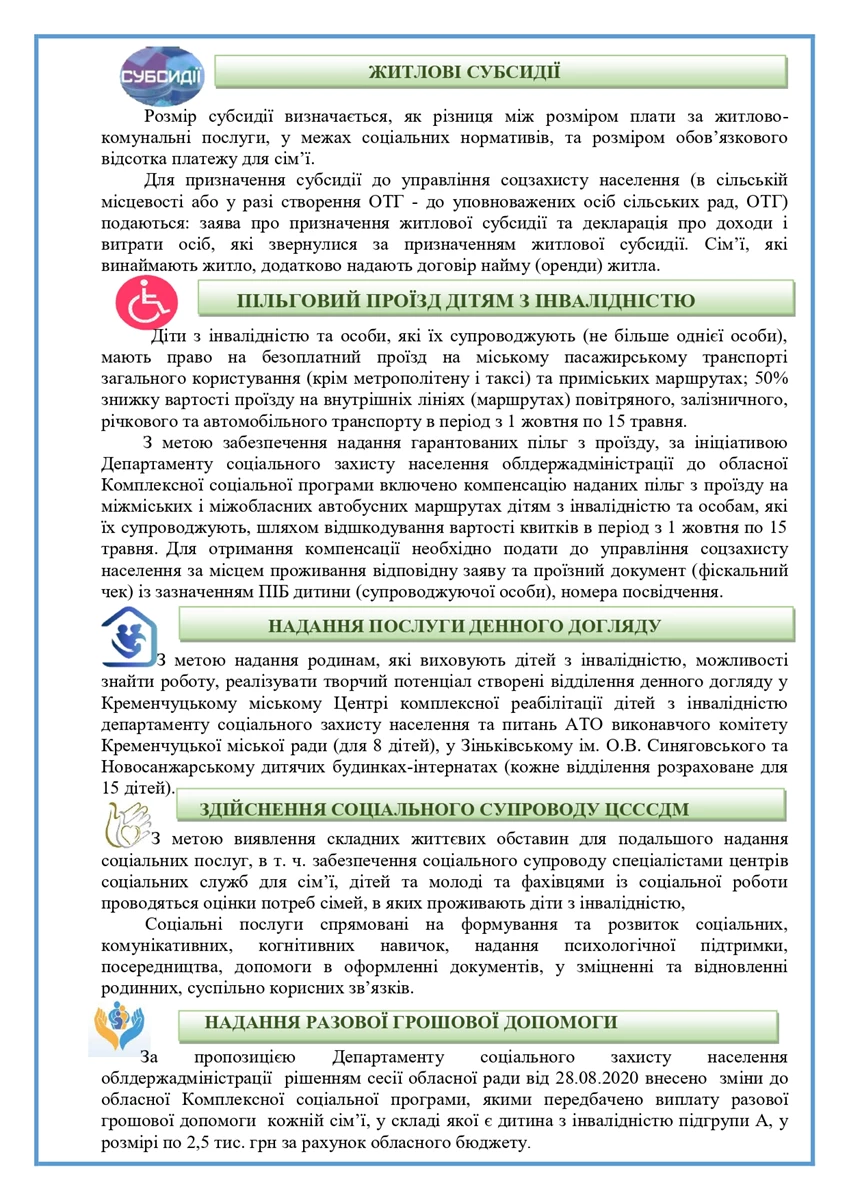 СУБСИДІЇ

ЖИТЛОВІ СУБСИДІЇ

Розмір субсидії визначається, як різниця між розміром плати за житлово-комунальні послуги, у межах соціальних нормативів, та розміром обов'язкового відсотка платежу для сім'ї.

Для призначення субсидії до управління соцзахисту населення (в сільській місцевості або у разі створення ОТГ - до уповноважених осіб сільських рад, ОТГ) подаються: заява про призначення житлової субсидії та декларація про доходи і витрати осіб, які звернулися за призначенням житлової субсидії. Сім'ї, які винаймають житло, додатково надають договір найму (оренди) житла.

ПІЛЬГОВИЙ ПРОЇЗД ДІТЯМ З ІНВАЛІДНІСТЮ

Діти з інвалідністю та особи, які їх супроводжують (не більше однієї особи), мають право на безоплатний проїзд на міському пасажирському транспорті загального користування (крім метрополітену і таксі) та приміських маршрутах; 50% знижку вартості проїзду на внутрішніх лініях (маршрутах) повітряного, залізничного, річкового та автомобільного транспорту в період з 1 жовтня по 15 травня.

З метою забезпечення надання гарантованих пільг з проїзду, за ініціативою Департаменту соціального захисту населення облдержадміністрації до обласної Комплексної соціальної програми включено компенсацію наданих пільг з проїзду на міжміських і міжобласних автобусних маршрутах дітям з інвалідністю та особам, які їх супроводжують, шляхом відшкодування вартості квитків в період з 1 жовтня по 15 травня. Для отримання компенсації необхідно подати до управління соцзахисту населення за місцем проживання відповідну заяву та проїзний документ (фіскальний чек) із зазначенням ПІБ дитини (супроводжуючої особи), номера посвідчення.

НАДАННЯ ПОСЛУГИ ДЕННОГО ДОГЛЯДУ

З метою надання родинам, які виховують дітей з інвалідністю, можливості знайти роботу, реалізувати творчий потенціал створені відділення денного догляду у Кременчуцькому міському Центрі комплексної реабілітації дітей з інвалідністю департаменту соціального захисту населення та питань АТО виконавчого комітету Кременчуцької міської ради (для 8 дітей), у Зіньківському ім. О.В. Синяговського та Новосанжарському дитячих будинках-інтернатах (кожне відділення розраховане для 15 дітей).

ЗДІЙСНЕННЯ СОЦІАЛЬНОГО СУПРОВОДУ ЦСССДМ

З метою виявлення складних життєвих обставин для подальшого надання соціальних послуг, в т. ч. забезпечення соціального супроводу спеціалістами центрів соціальних служб для сім'ї, дітей та молоді та фахівцями із соціальної роботи проводяться оцінки потреб сімей, в яких проживають діти з інвалідністю,

Соціальні послуги спрямовані на формування та розвиток соціальних, комунікативних, когнітивних навичок, надання психологічної підтримки, посередництва, допомоги в оформленні документів, у зміцненні та відновленні родинних, суспільно корисних зв'язків.

НАДАННЯ РАЗОВОЇ ГРОШОВОЇ ДОПОМОГИ

За пропозицією Департаменту соціального захисту населення облдержадміністрації рішенням сесії обласної ради від 28.08.2020 внесено зміни до обласної Комплексної соціальної програми, якими передбачено виплату разової грошової допомоги кожній сім'ї, у складі якої є дитина з інвалідністю підгрупи А, у розмірі по 2,5 тис. грн за рахунок обласного бюджету.